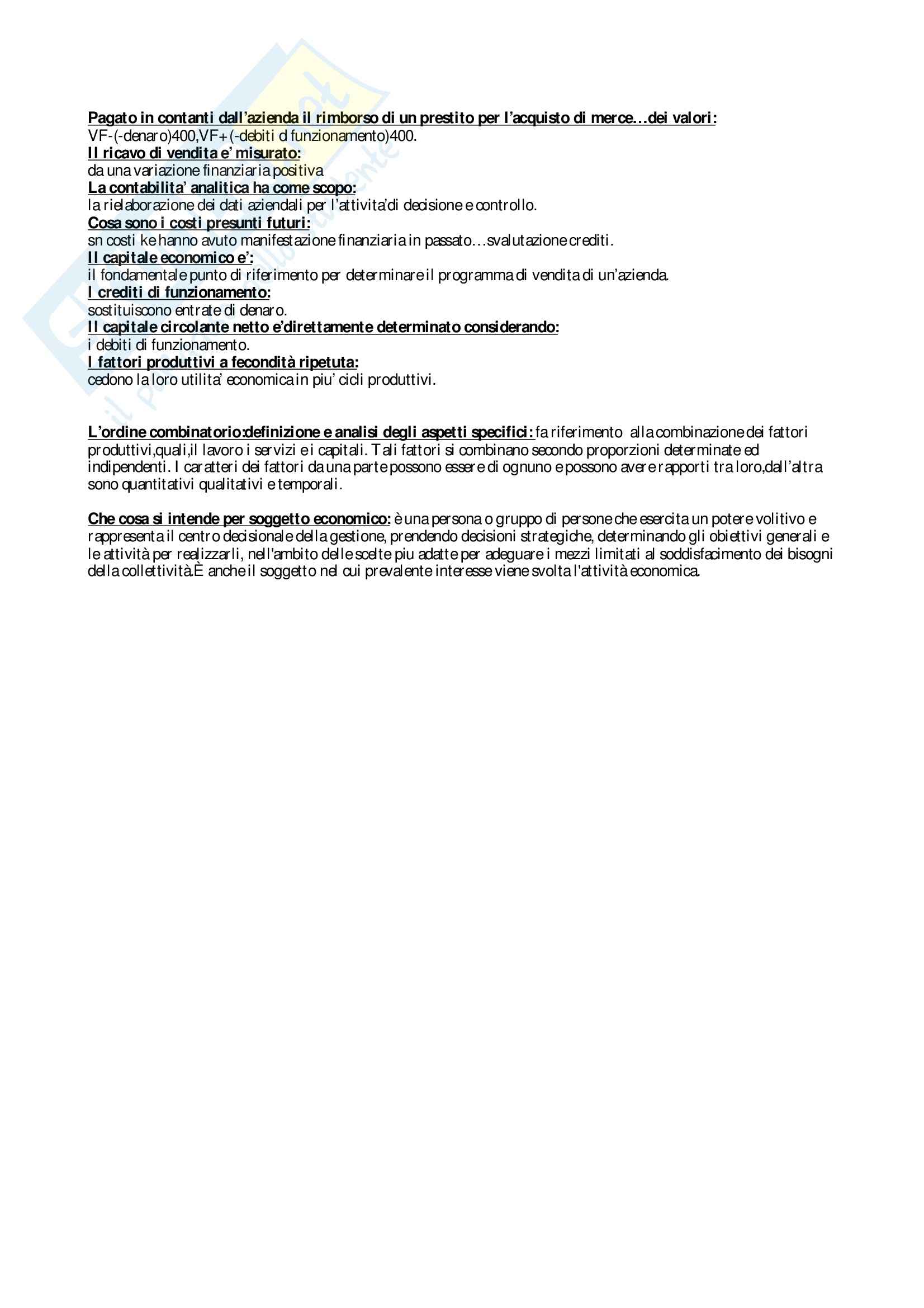 Pagato in contanti dall'azienda il rimborso di un prestito per l'acquisto di merce…dei valori:
VF-(-denaro)400,VF+(-debiti d funzionamento)400.
Il ricavo di vendita e' misurato:
da una variazione finanziaria positiva
La contabilita' analitica ha come scopo:
la rielaborazione dei dati aziendali per l'attivita'di decisione e controllo.
Cosa sono i costi presunti futuri:
sn costi ke hanno avuto manifestazione finanziaria in passato…svalutazione crediti.
Il capitale economico e':
il fondamentale punto di riferimento per determinare il programma di vendita di un'azienda.
I crediti di funzionamento:
sostituiscono entrate di denaro.
Il capitale circolante netto e'direttamente determinato considerando:
i debiti di funzionamento.
I fattori produttivi a fecondità ripetuta:
cedono la loro utilita' economica in piu' cicli produttivi.

L'ordine combinatorio:definizione e analisi degli aspetti specifici: fa riferimento alla combinazione dei fattori produttivi,quali,il lavoro i servizi e i capitali. Tali fattori si combinano secondo proporzioni determinate ed indipendenti. I caratteri dei fattori da una parte possono essere di ognuno e possono avere rapporti tra loro,dall'altra sono quantitativi qualitativi e temporali.

Che cosa si intende per soggetto economico: è una persona o gruppo di persone che esercita un potere volitivo e rappresenta il centro decisionale della gestione, prendendo decisioni strategiche, determinando gli obiettivi generali e le attività per realizzarli, nell'ambito delle scelte piu adatte per adeguare i mezzi limitati al soddisfacimento dei bisogni della collettività.È anche il soggetto nel cui prevalente interesse viene svolta l'attività economica.